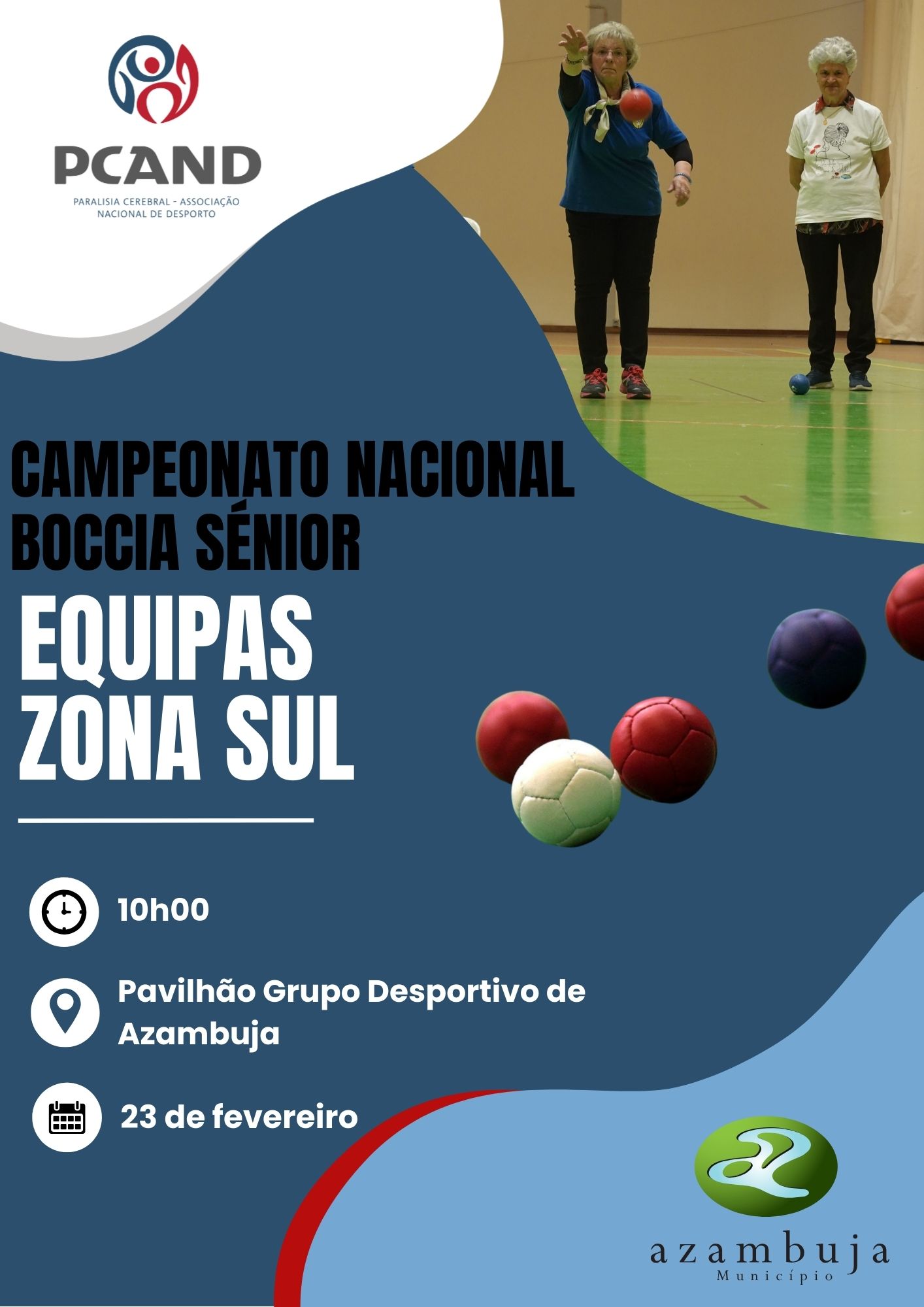 PCAND
PARALISIA CEREBRAL - ASSOCIAÇÃO
NACIONAL DE DESPORTO

CAMPEONATO NACIONAL
BOCCIA SÉNIOR

EQUIPAS
ZONA SUL

10h00

Pavilhão Grupo Desportivo de Azambuja

23 de fevereiro

azambuja
Município